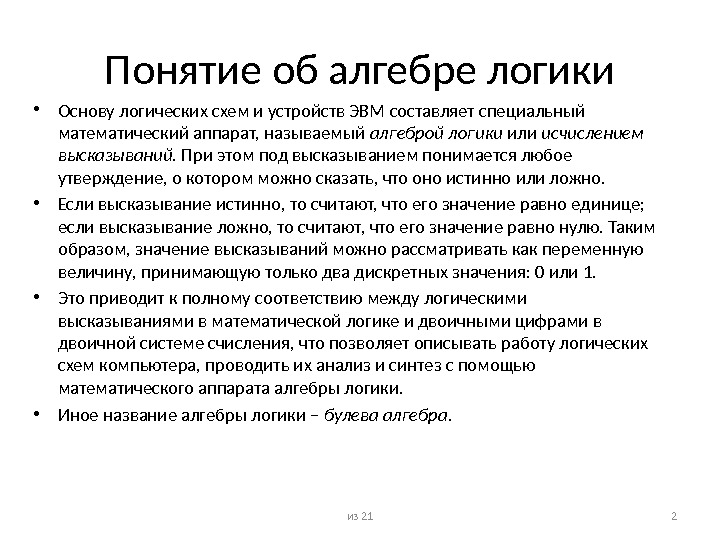 Понятие об алгебре логики

• Основу логических схем и устройств ЭВМ составляет специальный математический аппарат, называемый алгеброй логики или исчислением высказываний. При этом под высказыванием понимается любое утверждение, о котором можно сказать, что оно истинно или ложно.

• Если высказывание истинно, то считают, что его значение равно единице; если высказывание ложно, то считают, что его значение равно нулю. Таким образом, значение высказываний можно рассматривать как переменную величину, принимающую только два дискретных значения: 0 или 1.

• Это приводит к полному соответствию между логическими высказываниями в математической логике и двоичными цифрами в двоичной системе счисления, что позволяет описывать работу логических схем компьютера, проводить их анализ и синтез с помощью математического аппарата алгебры логики.

• Иное название алгебры логики – булева алгебра.

из 21

2